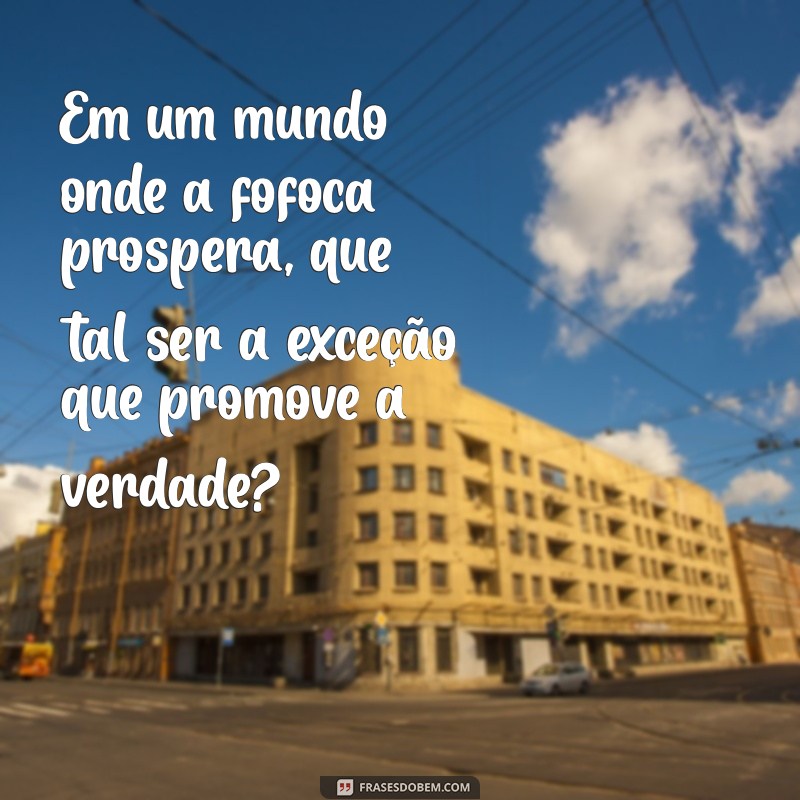 Em um mundo onde a fofoca prospera, que tal ser a exceção que promove a verdade?

FRASESDOBEM.COM